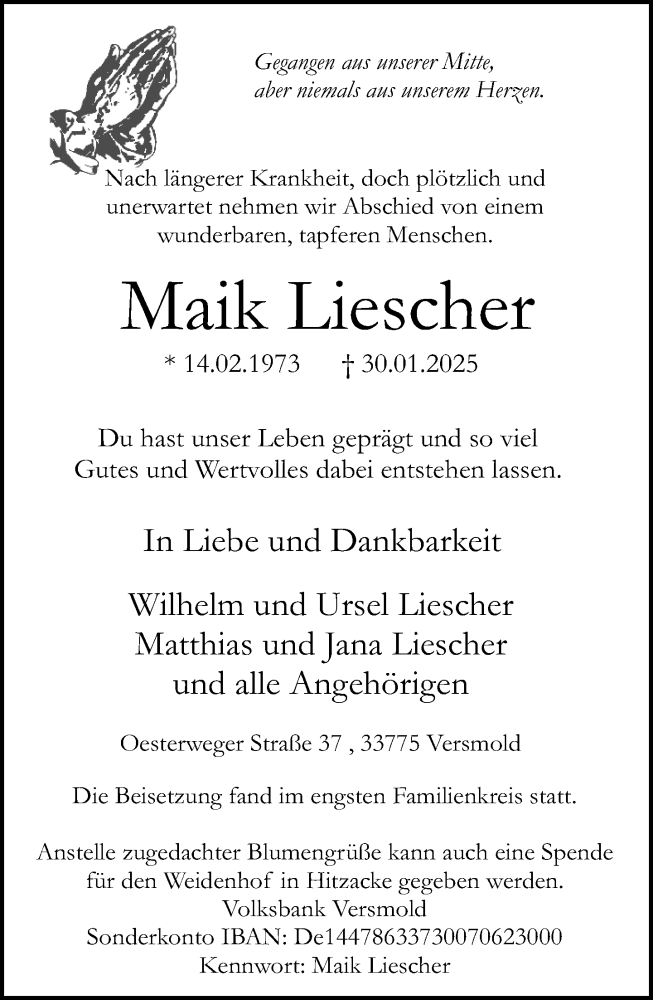 Gegangen aus unserer Mitte,
aber niemals aus unserem Herzen.

Nach längerer Krankheit, doch plötzlich und unerwartet nehmen wir Abschied von einem wunderbaren, tapferen Menschen.

Maik Liescher

* 14.02.1973 † 30.01.2025

Du hast unser Leben geprägt und so viel Gutes und Wertvolles dabei entstehen lassen.

In Liebe und Dankbarkeit

Wilhelm und Ursel Liescher
Matthias und Jana Liescher
und alle Angehörigen

Oesterweger Straße 37 , 33775 Versmold

Die Beisetzung fand im engsten Familienkreis statt.

Anstelle zugedachter Blumengrüße kann auch eine Spende für den Weidenhof in Hitzacke gegeben werden.
Volksbank Versmold
Sonderkonto IBAN: De14478633730070623000
Kennwort: Maik Liescher